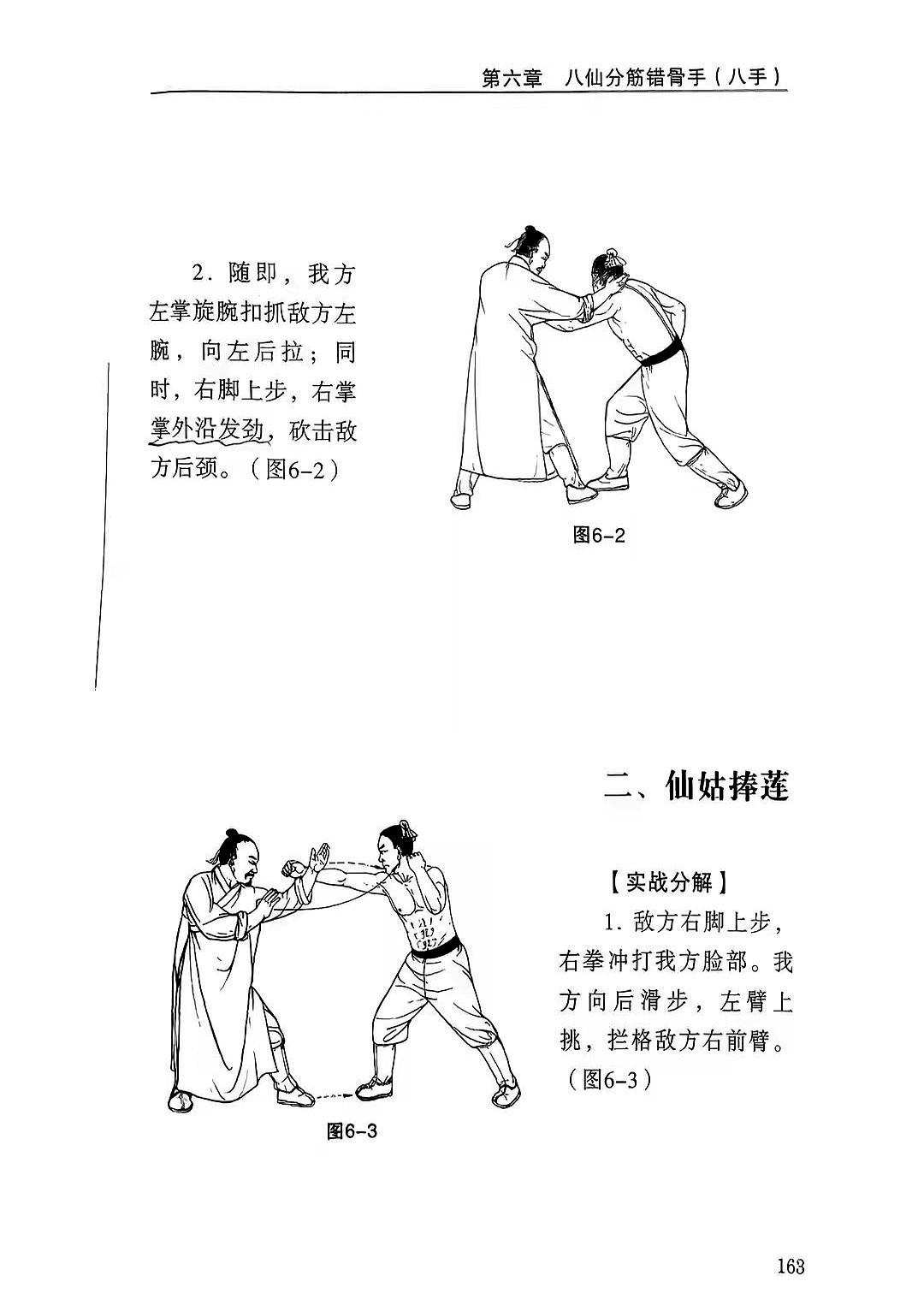 第六章 八仙分筋错骨手（八手）

2.随即，我方左掌旋腕扣抓敌方左腕，向左后拉；同时，右脚上步，右掌掌外沿发劲，砍击敌方后颈。（图6-2）

图6-2

二、仙姑捧莲

【实战分解】

1.敌方右脚上步，右拳冲打我方脸部。我方向后滑步，左臂上挑，拦格敌方右前臂。（图6-3）

图6-3

163